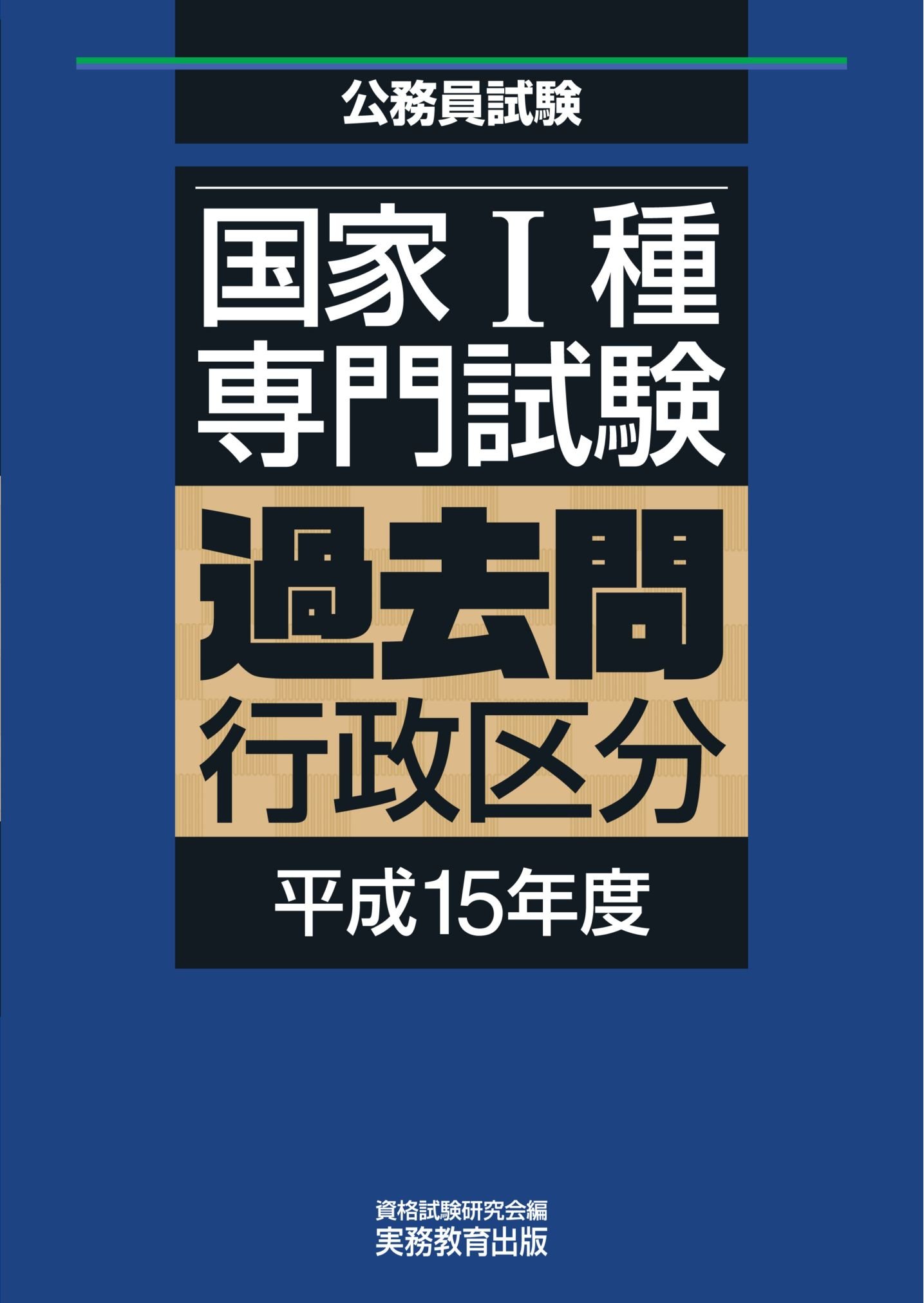 公務員試験

国家Ⅰ種
専門試験

過去問
行政区分

平成15年度

資格試験研究会編
実務教育出版